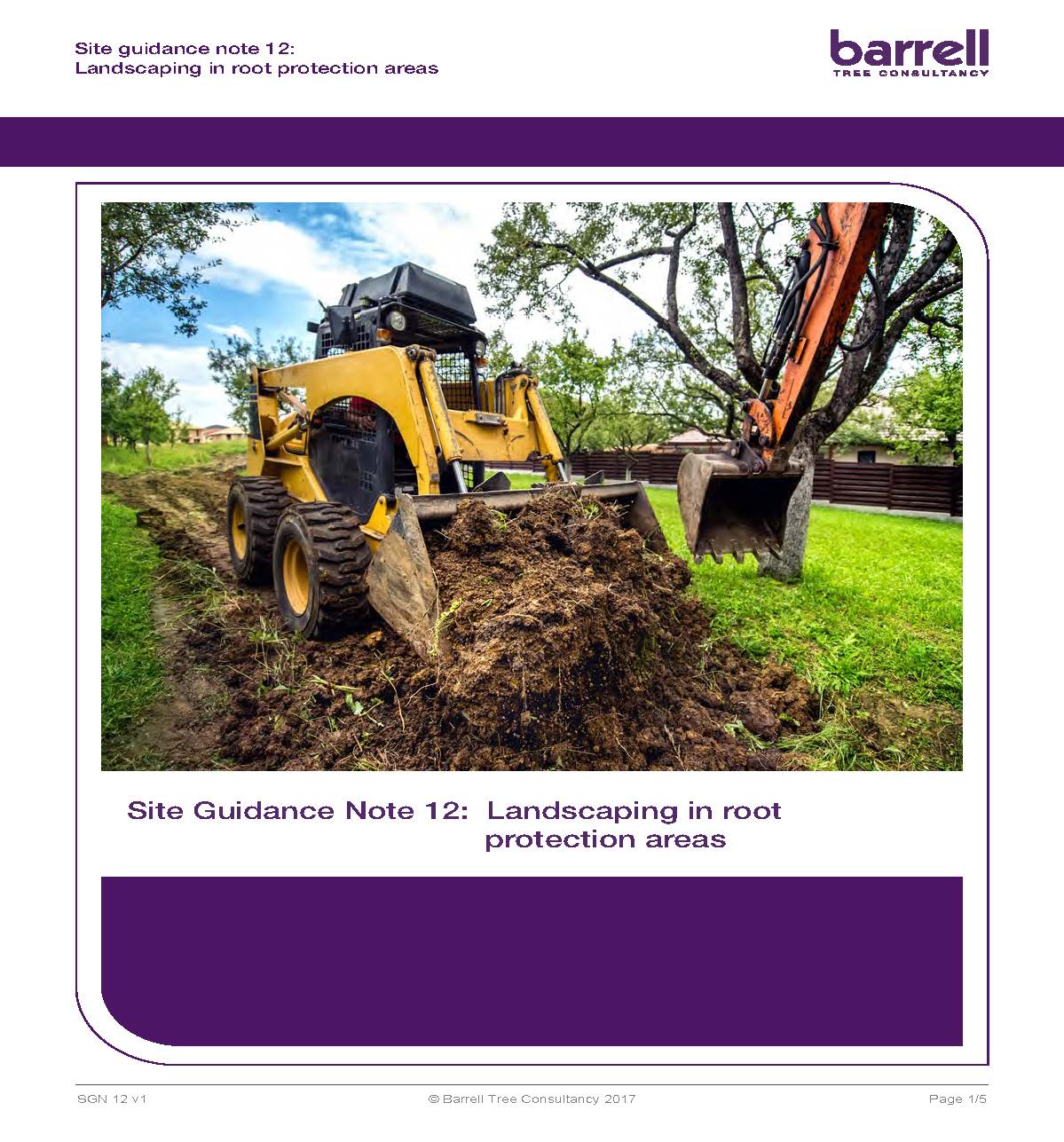 Site guidance note 12:
Landscaping in root protection areas

barrell
TREE CONSULTANCY

Site Guidance Note 12: Landscaping in root protection areas

SGN 12 v1

© Barrell Tree Consultancy 2017

Page 1/5